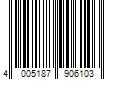 4 005187 906103